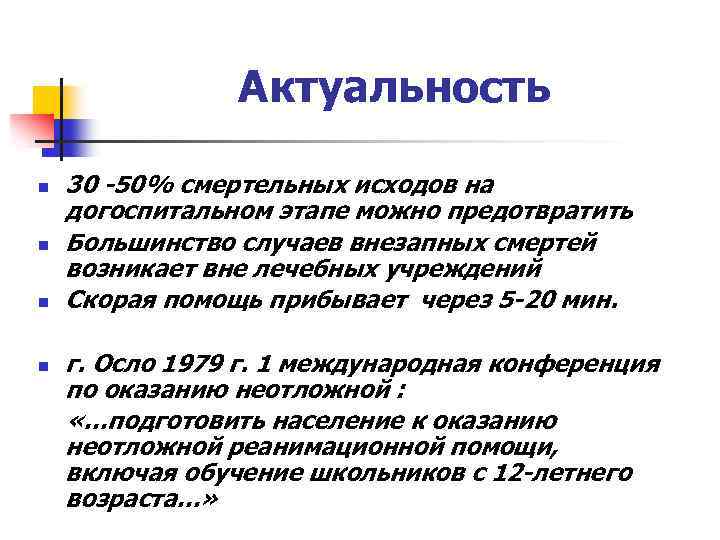 Актуальность

30 -50% смертельных исходов на догоспитальном этапе можно предотвратить

Большинство случаев внезапных смертей возникает вне лечебных учреждений

Скорая помощь прибывает через 5-20 мин.

г. Осло 1979 г. 1 международная конференция по оказанию неотложной :

«…подготовить население к оказанию неотложной реанимационной помощи, включая обучение школьников с 12-летнего возраста…»